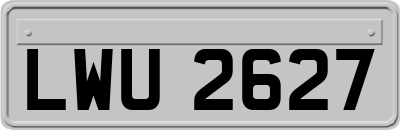 LWU 2627